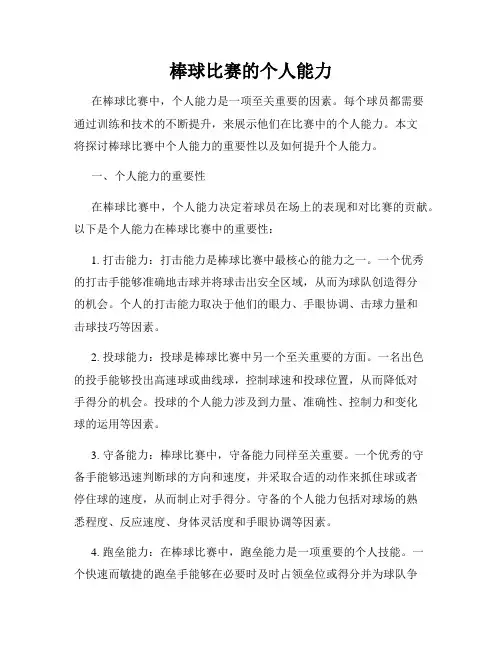 棒球比赛的个人能力

在棒球比赛中，个人能力是一项至关重要的因素。每个球员都需要通过训练和技术的不断提升，来展示他们在比赛中的个人能力。本文将探讨棒球比赛中个人能力的重要性以及如何提升个人能力。

一、个人能力的重要性

在棒球比赛中，个人能力决定着球员在场上的表现和对比赛的贡献。以下是个人能力在棒球比赛中的重要性：

1. 打击能力：打击能力是棒球比赛中最核心的能力之一。一个优秀的打击手能够准确地击球并将球击出安全区域，从而为球队创造得分的机会。个人的打击能力取决于他们的眼力、手眼协调、击球力量和击球技巧等因素。

2. 投球能力：投球是棒球比赛中另一个至关重要的方面。一名出色的投手能够投出高速球或曲线球，控制球速和投球位置，从而降低对手得分的机会。投球的个人能力涉及到力量、准确性、控制力和变化球的运用等因素。

3. 守备能力：棒球比赛中，守备能力同样至关重要。一个优秀的守备手能够迅速判断球的方向和速度，并采取合适的动作来抓住球或者停住球的速度，从而制止对手得分。守备的个人能力包括对球场的熟悉程度、反应速度、身体灵活度和手眼协调等因素。

4. 跑垒能力：在棒球比赛中，跑垒能力是一项重要的个人技能。一个快速而敏捷的跑垒手能够在必要时及时占领垒位或得分并为球队争